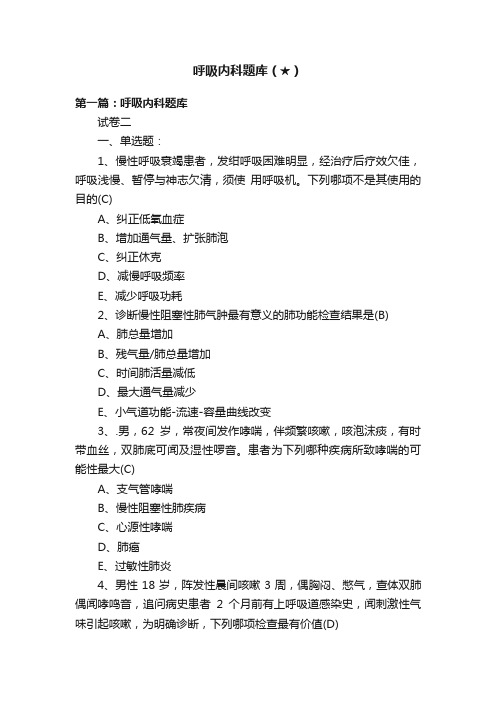 呼吸内科题库（★）

第一篇：呼吸内科题库

试卷二

一、单选题：

1、慢性呼吸衰竭患者，发绀呼吸困难明显，经治疗后疗效欠佳，呼吸浅慢、暂停与神志欠清，须使 用呼吸机。下列哪项不是其使用的目的(C)

A、纠正低氧血症

B、增加通气量、扩张肺泡

C、纠正休克

D、减慢呼吸频率

E、减少呼吸功耗

2、诊断慢性阻塞性肺气肿最有意义的肺功能检查结果是(B)

A、肺总量增加

B、残气量/肺总量增加

C、时间肺活量减低

D、最大通气量减少

E、小气道功能-流速-容量曲线改变

3、.男，62 岁，常夜间发作哮喘，伴频繁咳嗽，咳泡沫痰，有时带血丝，双肺底可闻及湿性啰音。患者为下列哪种疾病所致哮喘的可能性最大(C)

A、支气管哮喘

B、慢性阻塞性肺疾病

C、心源性哮喘

D、肺癌

E、过敏性肺炎

4、男性 18 岁，阵发性晨间咳嗽 3 周，偶胸闷、憋气，查体双肺偶闻哮鸣音，追问病史患者 2 个月前有上呼吸道感染史，闻刺激性气味引起咳嗽，为明确诊断，下列哪项检查最有价值(D)